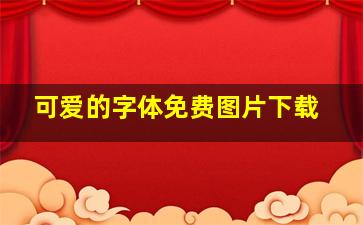 可爱的字体免费图片下载